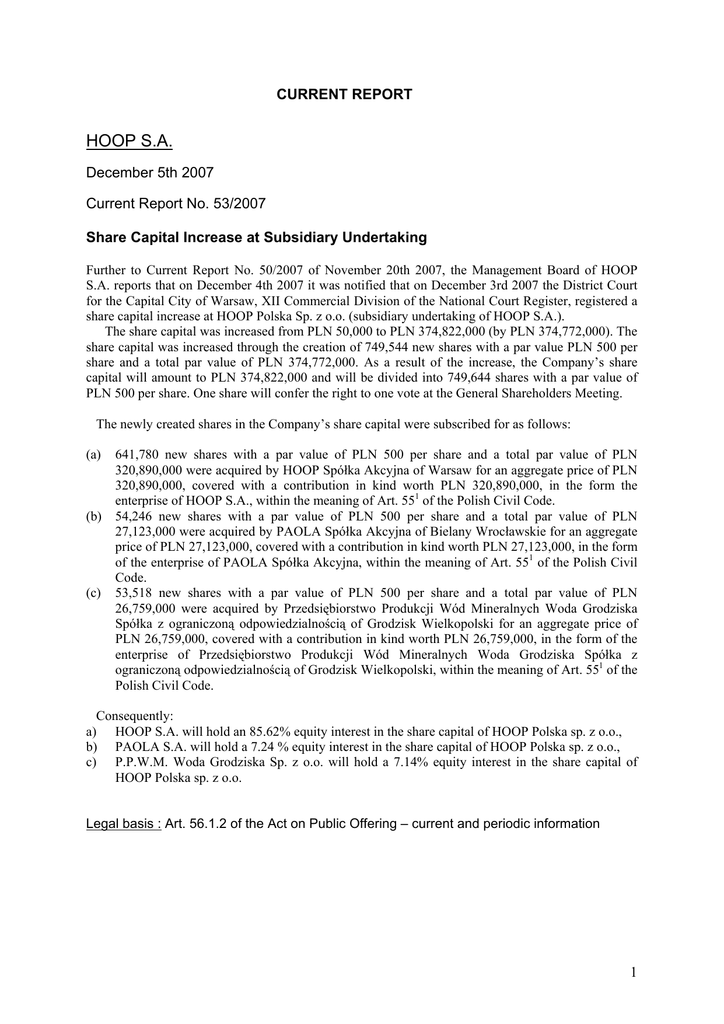 CURRENT REPORT

HOOP S.A.

December 5th 2007

Current Report No. 53/2007

Share Capital Increase at Subsidiary Undertaking

Further to Current Report No. 50/2007 of November 20th 2007, the Management Board of HOOP S.A. reports that on December 4th 2007 it was notified that on December 3rd 2007 the District Court for the Capital City of Warsaw, XII Commercial Division of the National Court Register, registered a share capital increase at HOOP Polska Sp. z o.o. (subsidiary undertaking of HOOP S.A.).

The share capital was increased from PLN 50,000 to PLN 374,822,000 (by PLN 374,772,000). The share capital was increased through the creation of 749,544 new shares with a par value PLN 500 per share and a total par value of PLN 374,772,000. As a result of the increase, the Company's share capital will amount to PLN 374,822,000 and will be divided into 749,644 shares with a par value of PLN 500 per share. One share will confer the right to one vote at the General Shareholders Meeting.

The newly created shares in the Company's share capital were subscribed for as follows:

(a) 641,780 new shares with a par value of PLN 500 per share and a total par value of PLN 320,890,000 were acquired by HOOP Spółka Akcyjna of Warsaw for an aggregate price of PLN 320,890,000, covered with a contribution in kind worth PLN 320,890,000, in the form the enterprise of HOOP S.A., within the meaning of Art. $55^1$ of the Polish Civil Code.
(b) 54,246 new shares with a par value of PLN 500 per share and a total par value of PLN 27,123,000 were acquired by PAOLA Spółka Akcyjna of Bielany Wrocławskie for an aggregate price of PLN 27,123,000, covered with a contribution in kind worth PLN 27,123,000, in the form of the enterprise of PAOLA Spółka Akcyjna, within the meaning of Art. $55^1$ of the Polish Civil Code.
(c) 53,518 new shares with a par value of PLN 500 per share and a total par value of PLN 26,759,000 were acquired by Przedsiębiorstwo Produkcji Wód Mineralnych Woda Grodziska Spółka z ograniczoną odpowiedzialnością of Grodzisk Wielkopolski for an aggregate price of PLN 26,759,000, covered with a contribution in kind worth PLN 26,759,000, in the form of the enterprise of Przedsiębiorstwo Produkcji Wód Mineralnych Woda Grodziska Spółka z ograniczoną odpowiedzialnością of Grodzisk Wielkopolski, within the meaning of Art. $55^1$ of the Polish Civil Code.

Consequently:
a) HOOP S.A. will hold an 85.62% equity interest in the share capital of HOOP Polska sp. z o.o.,
b) PAOLA S.A. will hold a 7.24 % equity interest in the share capital of HOOP Polska sp. z o.o.,
c) P.P.W.M. Woda Grodziska Sp. z o.o. will hold a 7.14% equity interest in the share capital of HOOP Polska sp. z o.o.

Legal basis : Art. 56.1.2 of the Act on Public Offering – current and periodic information

1